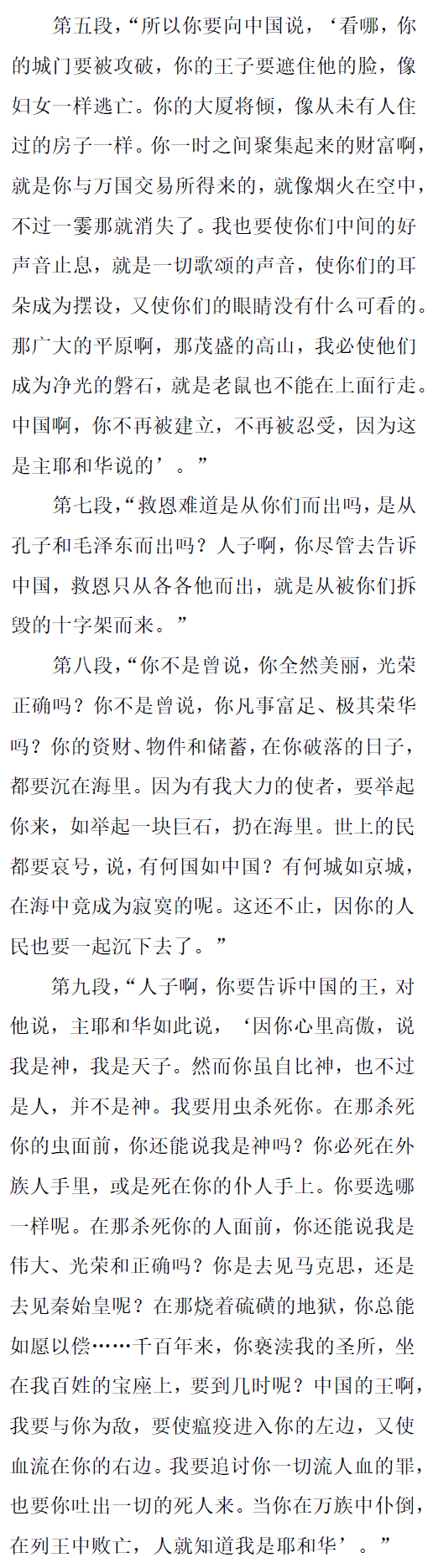 第五段，“所以你要向中国说，‘看哪，你的城门要被攻破，你的王子要遮住他的脸，像妇女一样逃亡。你的大厦将倾，像从未有人住过的房子一样。你一时之间聚集起来的财富啊，就是你与万国交易所得来的，就像烟火在空中，不过一霎那就消失了。我也要使你们中间的好声音止息，就是一切歌颂的声音，使你们的耳朵成为摆设，又使你们的眼睛没有什么可看的。那广大的平原啊，那茂盛的高山，我必使他们成为净光的磐石，就是老鼠也不能在上面行走。中国啊，你不再被建立，不再被忍受，因为这是主耶和华说的’。”

第七段，“救恩难道是从你们而出吗，是从孔子和毛泽东而出吗？人子啊，你尽管去告诉中国，救恩只从各各他而出，就是从被你们拆毁的十字架而来。”

第八段，“你不是曾说，你全然美丽，光荣正确吗？你不是曾说，你凡事富足、极其荣华吗？你的资财、物件和储蓄，在你破落的日子，都要沉在海里。因为有我大力的使者，要举起你来，如举起一块巨石，扔在海里。世上的民都要哀号，说，有何国如中国？有何城如京城，在海中竟成为寂寞的呢。这还不止，因你的人民也要一起沉下去了。”

第九段，“人子啊，你要告诉中国的王，对他说，主耶和华如此说，‘因你心里高傲，说我是神，我是天子。然而你虽自比神，也不过是人，并不是神。我要用虫杀死你。在那杀死你的虫面前，你还能说我是神吗？你必死在外族人手里，或是死在你的仆人手上。你要选哪一样呢。在那杀死你的人面前，你还能说我是伟大、光荣和正确吗？你是去见马克思，还是去见秦始皇呢？在那烧着硫磺的地狱，你总能如愿以偿……千百年来，你亵渎我的圣所，坐在我百姓的宝座上，要到几时呢？中国的王啊，我要与你为敌，要使瘟疫进入你的左边，又使血流在你的右边。我要追讨你一切流人血的罪，也要你吐出一切的死人来。当你在万族中仆倒，在列王中败亡，人就知道我是耶和华’。”